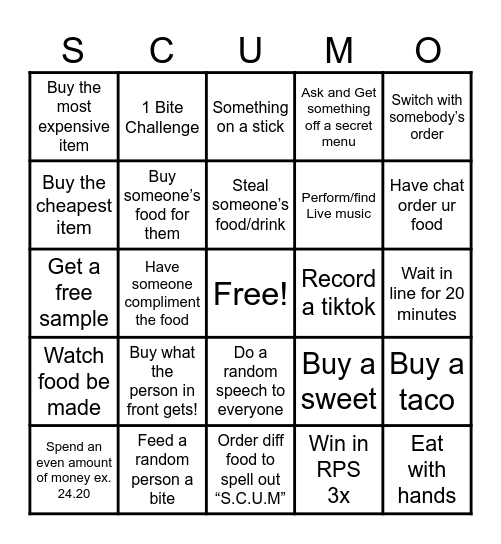 | S | C | U | M | O |
|---|---|---|---|---|
| Buy the most expensive item | 1 Bite Challenge | Something on a stick | Ask and Get something off a secret menu | Switch with somebody's order |
| Buy the cheapest item | Buy someone's food for them | Steal someone's food/drink | Perform/find Live music | Have chat order ur food |
| Get a free sample | Have someone compliment the food | Free! | Record a tiktok | Wait in line for 20 minutes |
| Watch food be made | Buy what the person in front gets! | Do a random speech to everyone | Buy a sweet | Buy a taco |
| Spend an even amount of money ex. 24.20 | Feed a random person a bite | Order diff food to spell out "S.C.U.M" | Win in RPS 3x | Eat with hands |